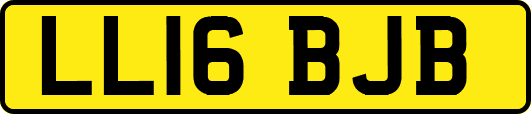 LL16 BJB